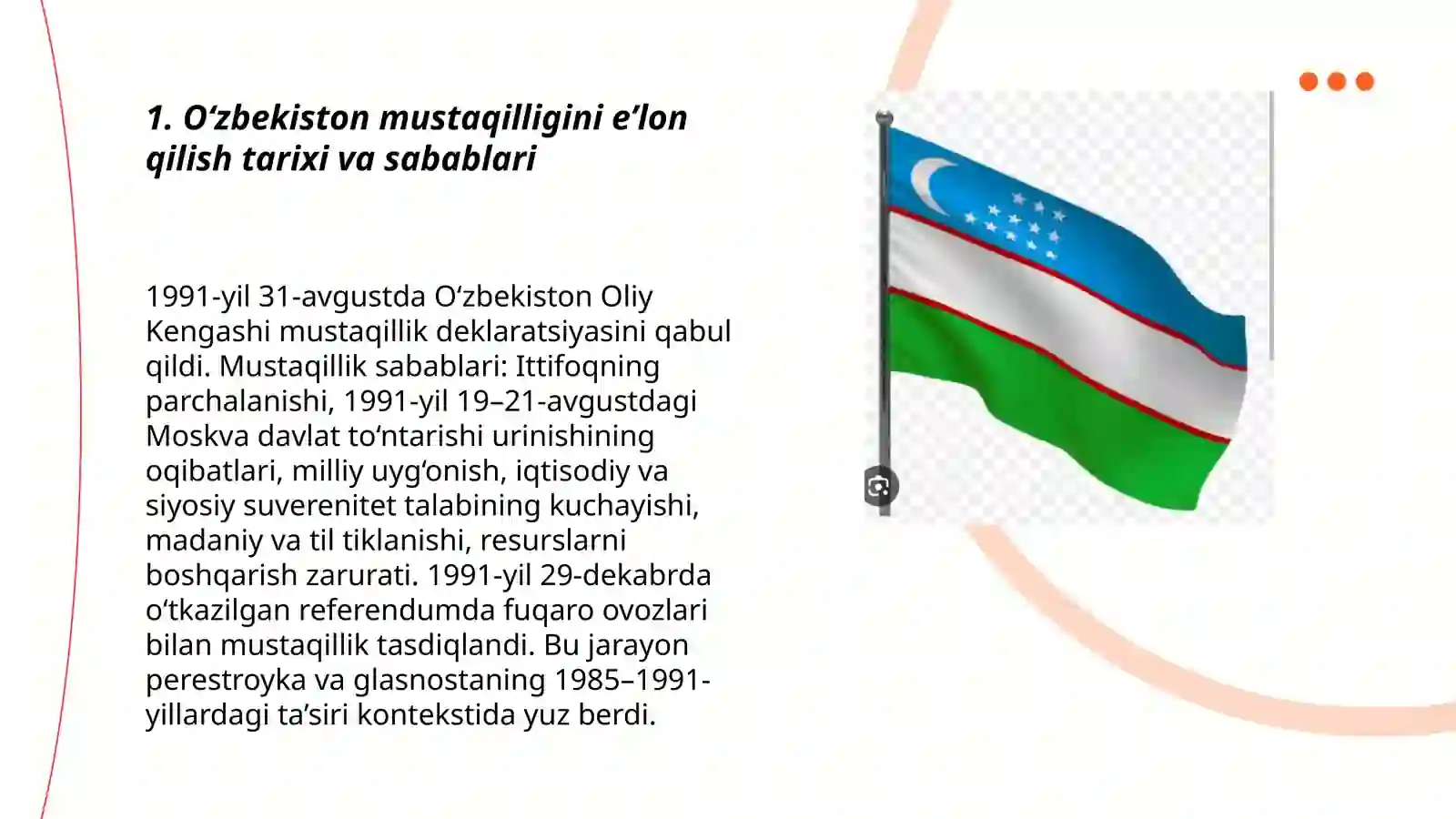 1. O‘zbekiston mustaqilligini e’lon qilish tarixi va sabablari

1991-yil 31-avgustda O‘zbekiston Oliy Kengashi mustaqillik deklaratsiyasini qabul qildi. Mustaqillik sabablari: Ittifoqning parchalanishi, 1991-yil 19–21-avgustdagi Moskva davlat to‘ntarishi urinishining oqibatlari, milliy uyg‘onish, iqtisodiy va siyosiy suverenitet talabining kuchayishi, madaniy va til tiklanishi, resurslarni boshqarish zarurati. 1991-yil 29-dekabrda o‘tkazilgan referendumda fuqaro ovozlari bilan mustaqillik tasdiqlandi. Bu jarayon perestroyka va glasnostaning 1985–1991-yillardagi ta’siri kontekstida yuz berdi.